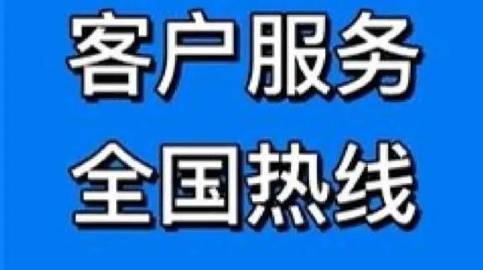 客户服务
全国热线